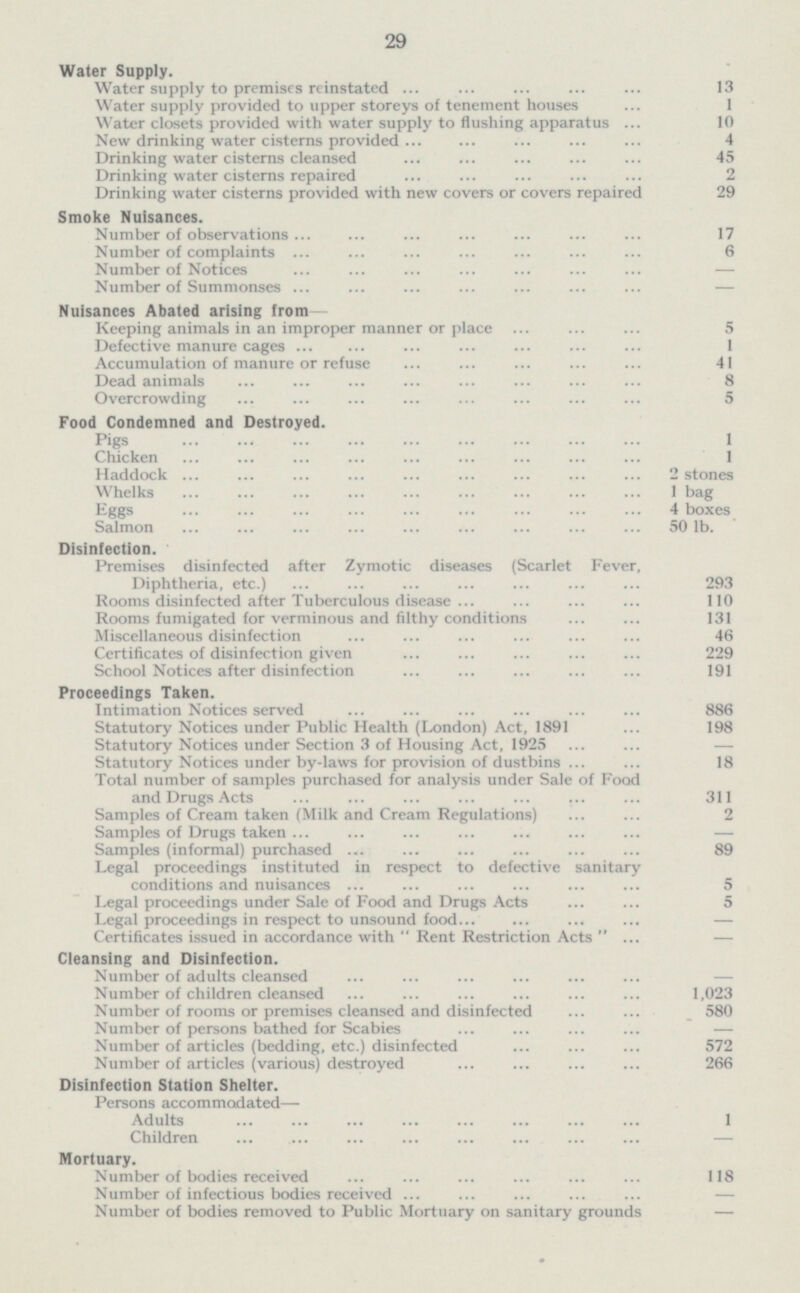 29

Water Supply.

Water supply to premises reinstated ... ... ... ... ... 13
Water supply provided to upper storeys of tenement houses ... 1
Water closets provided with water supply to flushing apparatus ... 10
New drinking water cisterns provided ... ... ... ... ... 4
Drinking water cisterns cleansed ... ... ... ... ... 45
Drinking water cisterns repaired ... ... ... ... ... 2
Drinking water cisterns provided with new covers or covers repaired 29

Smoke Nuisances.

Number of observations ... ... ... ... ... ... ... 17
Number of complaints ... ... ... ... ... ... ... 6
Number of Notices ... ... ... ... ... ... ... —
Number of Summonses ... ... ... ... ... ... ... —

Nuisances Abated arising from—

Keeping animals in an improper manner or place ... ... ... 5
Defective manure cages ... ... ... ... ... ... ... 1
Accumulation of manure or refuse ... ... ... ... ... 41
Dead animals ... ... ... ... ... ... ... ... 8
Overcrowding ... ... ... ... ... ... ... ... 5

Food Condemned and Destroyed.

Pigs ... ... ... ... ... ... ... ... ... 1
Chicken ... ... ... ... ... ... ... ... ... 1
Haddock ... ... ... ... ... ... ... ... ... 2 stones
Whelks ... ... ... ... ... ... ... ... ... 1 bag
Eggs ... ... ... ... ... ... ... ... ... 4 boxes
Salmon ... ... ... ... ... ... ... ... ... 50 lb.

Disinfection.

Premises disinfected after Zymotic diseases (Scarlet Fever, Diphtheria, etc.) ... ... ... ... ... ... ... 293
Rooms disinfected after Tuberculous disease ... ... ... ... 110
Rooms fumigated for verminous and filthy conditions ... ... 131
Miscellaneous disinfection ... ... ... ... ... ... 46
Certificates of disinfection given ... ... ... ... ... 229
School Notices after disinfection ... ... ... ... ... 191

Proceedings Taken.

Intimation Notices served ... ... ... ... ... ... 886
Statutory Notices under Public Health (London) Act, 1891 ... 198
Statutory Notices under Section 3 of Housing Act, 1925 ... ... —
Statutory Notices under by-laws for provision of dustbins ... ... 18
Total number of samples purchased for analysis under Sale of Food and Drugs Acts ... ... ... ... ... ... ... 311
Samples of Cream taken (Milk and Cream Regulations) ... ... 2
Samples of Drugs taken ... ... ... ... ... ... ... —
Samples (informal) purchased ... ... ... ... ... ... 89
Legal proceedings instituted in respect to defective sanitary conditions and nuisances ... ... ... ... ... ... 5
Legal proceedings under Sale of Food and Drugs Acts ... ... 5
Legal proceedings in respect to unsound food... ... ... ... —
Certificates issued in accordance with " Rent Restriction Acts " ... —

Cleansing and Disinfection.

Number of adults cleansed ... ... ... ... ... ... —
Number of children cleansed ... ... ... ... ... ... 1,023
Number of rooms or premises cleansed and disinfected ... ... 580
Number of persons bathed for Scabies ... ... ... ... —
Number of articles (bedding, etc.) disinfected ... ... ... 572
Number of articles (various) destroyed ... ... ... ... 266

Disinfection Station Shelter.

Persons accommodated—
Adults ... ... ... ... ... ... ... ... ... 1
Children ... ... ... ... ... ... ... ... —

Mortuary.

Number of bodies received ... ... ... ... ... ... 118
Number of infectious bodies received ... ... ... ... ... —
Number of bodies removed to Public Mortuary on sanitary grounds —